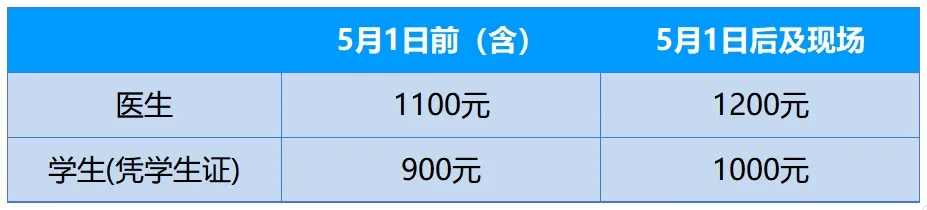 |  | 5月1日前（含） | 5月1日后及现场 |
|---|---|---|
| 医生 | 1100元 | 1200元 |
| 学生(凭学生证) | 900元 | 1000元 |